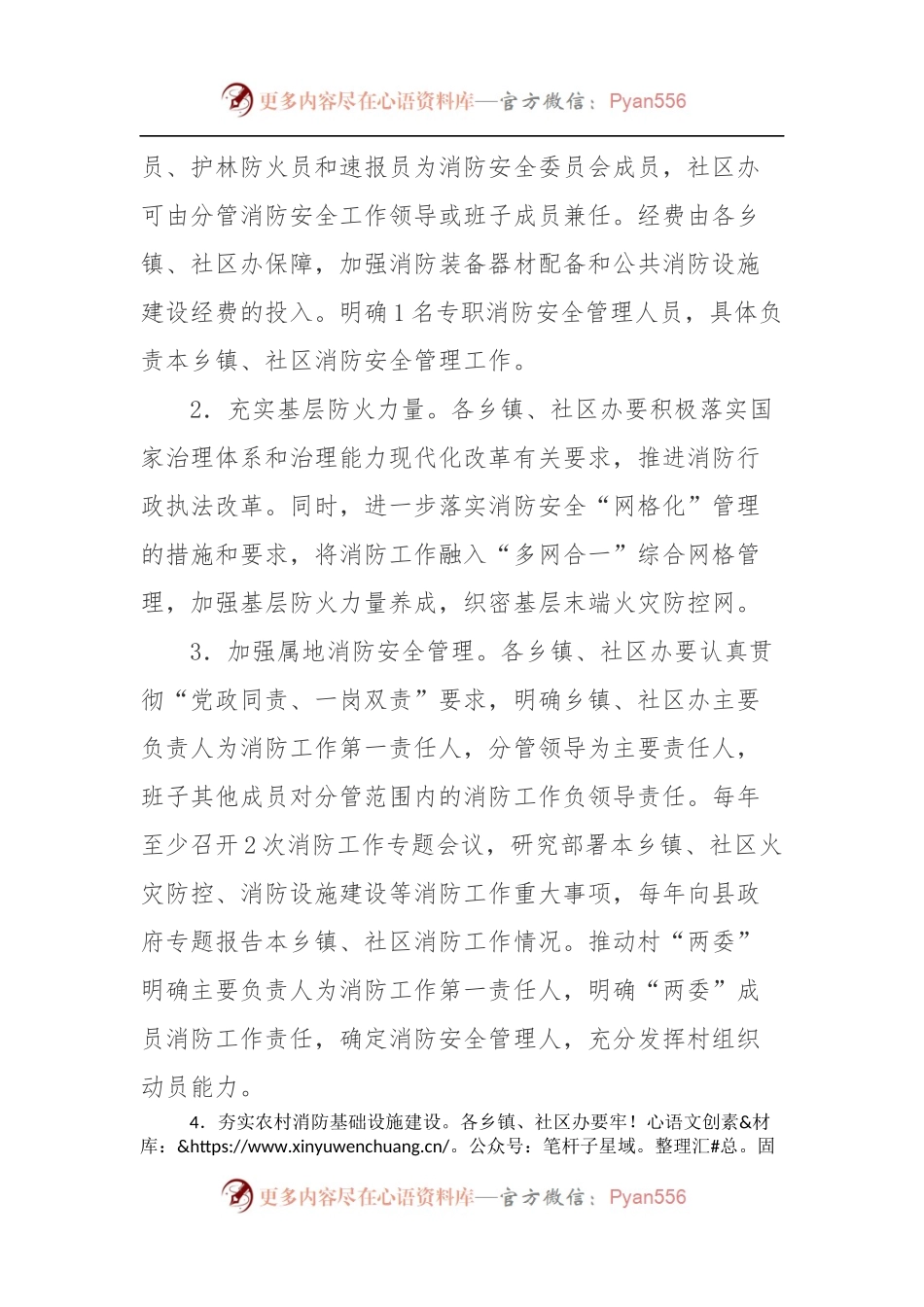 更多内容尽在心语资料库—官方微信：Pyan556

员、护林防火员和速报员为消防安全委员会成员，社区办可由分管消防安全工作领导或班子成员兼任。经费由各乡镇、社区办保障，加强消防装备器材配备和公共消防设施建设经费的投入。明确1名专职消防安全管理人员，具体负责本乡镇、社区消防安全管理工作。

2．充实基层防火力量。各乡镇、社区办要积极落实国家治理体系和治理能力现代化改革有关要求，推进消防行政执法改革。同时，进一步落实消防安全“网格化”管理的措施和要求，将消防工作融入“多网合一”综合网格管理，加强基层防火力量养成，织密基层末端火灾防控网。

3．加强属地消防安全管理。各乡镇、社区办要认真贯彻“党政同责、一岗双责”要求，明确乡镇、社区办主要负责人为消防工作第一责任人，分管领导为主要责任人，班子其他成员对分管范围内的消防工作负领导责任。每年至少召开2次消防工作专题会议，研究部署本乡镇、社区火灾防控、消防设施建设等消防工作重大事项，每年向县政府专题报告本乡镇、社区消防工作情况。推动村“两委”明确主要负责人为消防工作第一责任人，明确“两委”成员消防工作责任，确定消防安全管理人，充分发挥村组织动员能力。

4．夯实农村消防基础设施建设。各乡镇、社区办要牢！心语文创素&材库：&https://www.xinyuwenchuang.cn/。公众号：笔杆子星域。整理汇#总。固

更多内容尽在心语资料库—官方微信：Pyan556